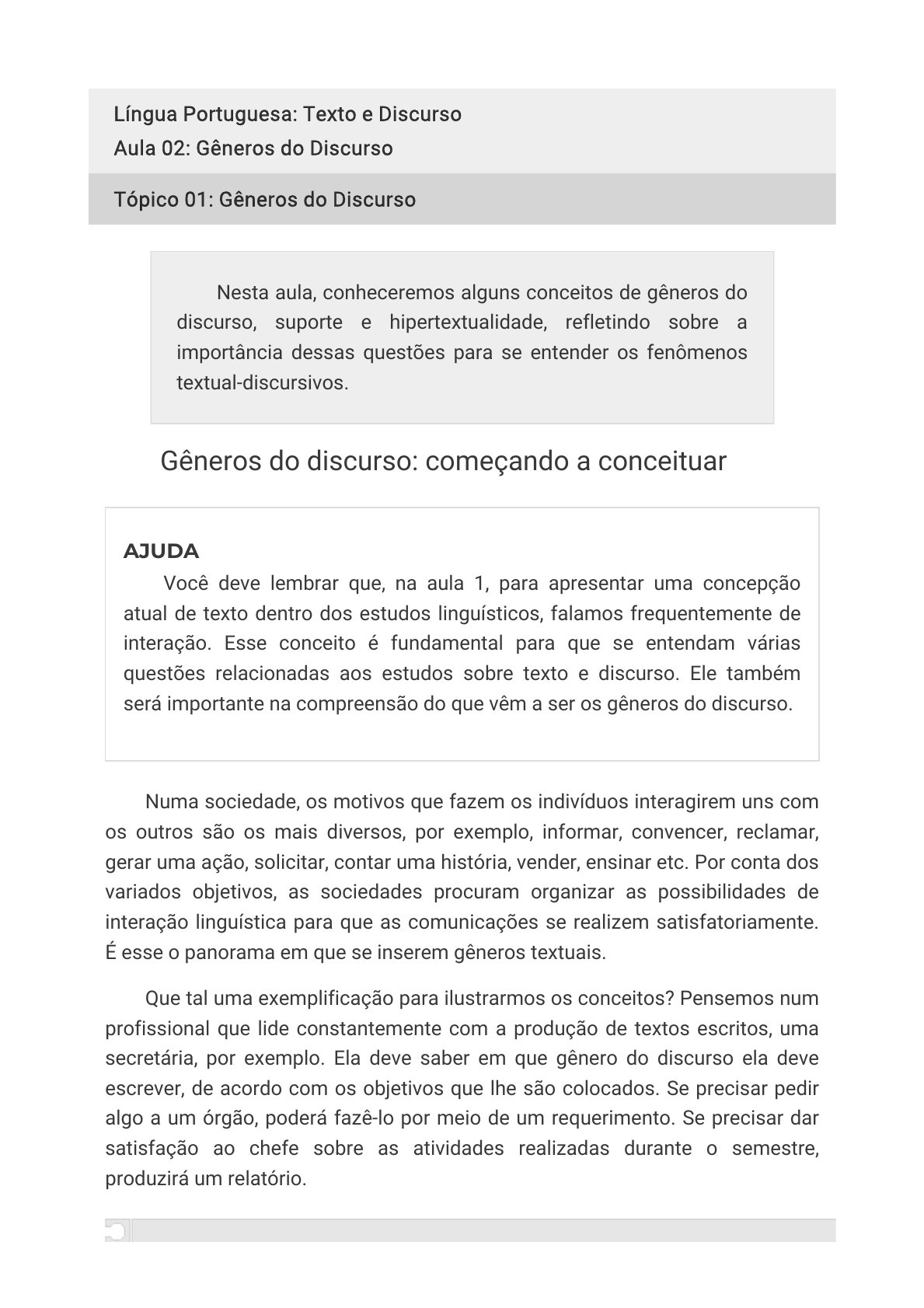 Língua Portuguesa: Texto e Discurso
Aula 02: Gêneros do Discurso

Tópico 01: Gêneros do Discurso

Nesta aula, conheceremos alguns conceitos de gêneros do discurso, suporte e hipertextualidade, refletindo sobre a importância dessas questões para se entender os fenômenos textual-discursivos.

Gêneros do discurso: começando a conceituar

AJUDA
Você deve lembrar que, na aula 1, para apresentar uma concepção atual de texto dentro dos estudos linguísticos, falamos frequentemente de interação. Esse conceito é fundamental para que se entendam várias questões relacionadas aos estudos sobre texto e discurso. Ele também será importante na compreensão do que vêm a ser os gêneros do discurso.

Numa sociedade, os motivos que fazem os indivíduos interagirem uns com os outros são os mais diversos, por exemplo, informar, convencer, reclamar, gerar uma ação, solicitar, contar uma história, vender, ensinar etc. Por conta dos variados objetivos, as sociedades procuram organizar as possibilidades de interação linguística para que as comunicações se realizem satisfatoriamente. É esse o panorama em que se inserem gêneros textuais.

Que tal uma exemplificação para ilustrarmos os conceitos? Pensemos num profissional que lide constantemente com a produção de textos escritos, uma secretária, por exemplo. Ela deve saber em que gênero do discurso ela deve escrever, de acordo com os objetivos que lhe são colocados. Se precisar pedir algo a um órgão, poderá fazê-lo por meio de um requerimento. Se precisar dar satisfação ao chefe sobre as atividades realizadas durante o semestre, produzirá um relatório.